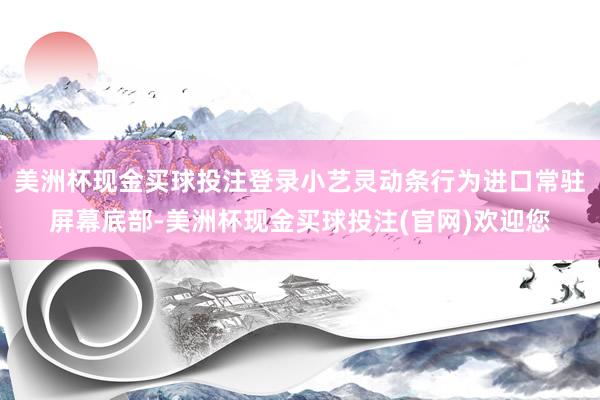 美洲杯现金买球投注登录小艺灵动条行为进口常驻屏幕底部-美洲杯现金买球投注(官网)欢迎您